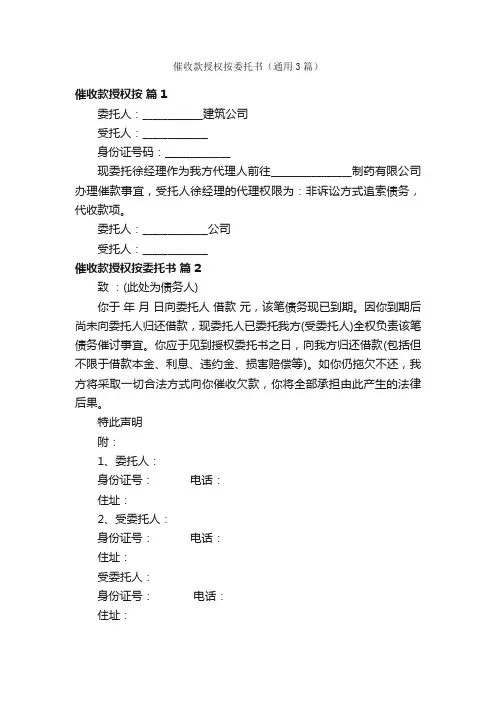 催收款授权按委托书（通用3篇）

催收款授权按 篇1

委托人：___________建筑公司

受托人：____________

身份证号码：____________

现委托徐经理作为我方代理人前往______________制药有限公司办理催款事宜，受托人徐经理的代理权限为：非诉讼方式追索债务，代收款项。

委托人：____________公司

受托人：____________

催收款授权按委托书 篇2

致 ：(此处为债务人)

你于 年 月 日向委托人 借款 元，该笔债务现已到期。因你到期后尚未向委托人归还借款，现委托人已委托我方(受委托人)全权负责该笔债务催讨事宜。你应于见到授权委托书之日，向我方归还借款(包括但不限于借款本金、利息、违约金、损害赔偿等)。如你仍拖欠不还，我方将采取一切合法方式向你催收欠款，你将全部承担由此产生的法律后果。

特此声明

附：

1、委托人：

身份证号： 电话：

住址：

2、受委托人：

身份证号： 电话：

住址：

受委托人：

身份证号： 电话：

住址：